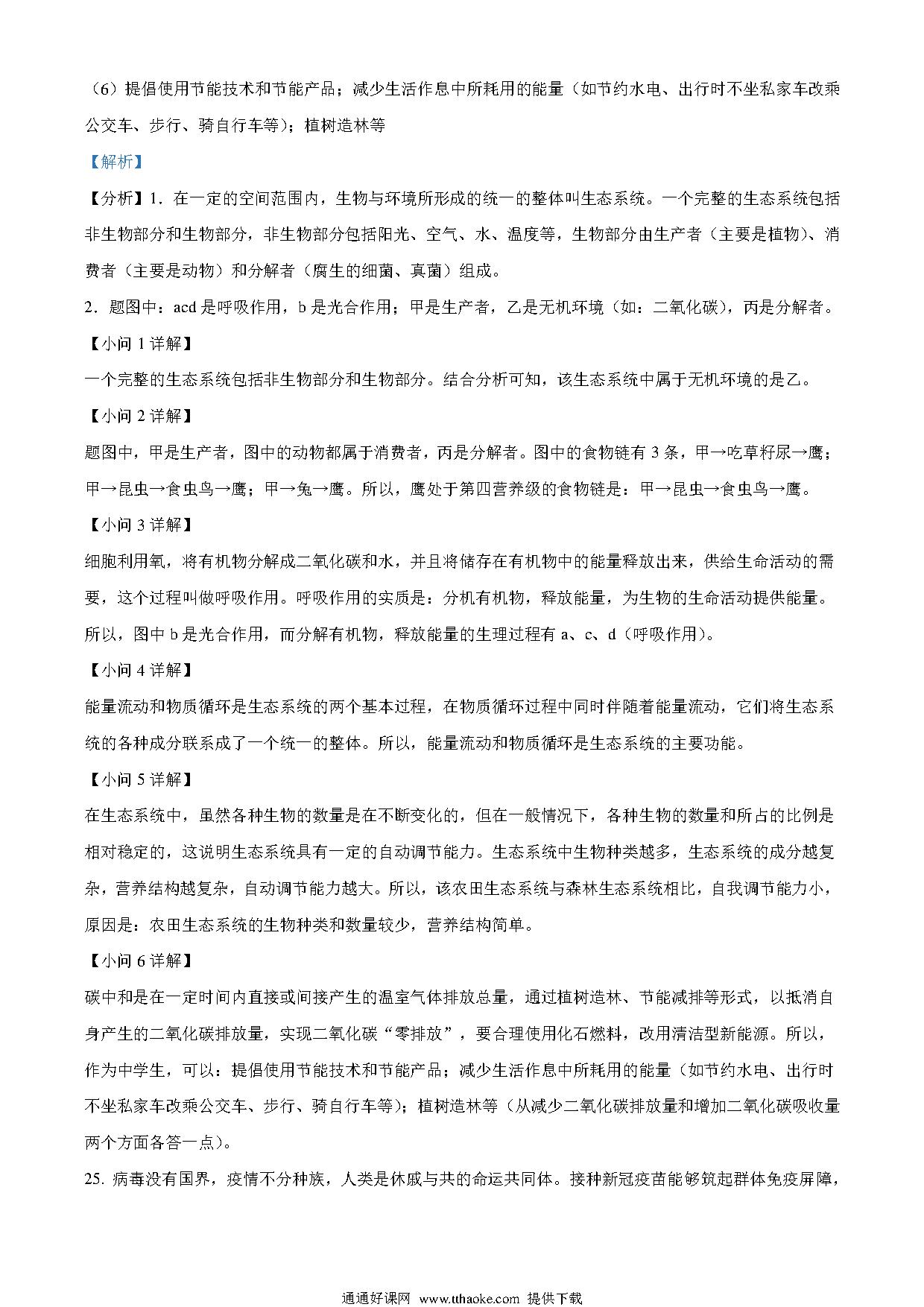 （6）提倡使用节能技术和节能产品；减少生活作息中所耗用的能量（如节约水电、出行时不坐私家车改乘公交车、步行、骑自行车等）；植树造林等

【解析】

【分析】1．在一定的空间范围内，生物与环境所形成的统一的整体叫生态系统。一个完整的生态系统包括非生物部分和生物部分，非生物部分包括阳光、空气、水、温度等，生物部分由生产者（主要是植物）、消费者（主要是动物）和分解者（腐生的细菌、真菌）组成。

2．题图中：acd 是呼吸作用，b 是光合作用；甲是生产者，乙是无机环境（如：二氧化碳），丙是分解者。

【小问 1 详解】

一个完整的生态系统包括非生物部分和生物部分。结合分析可知，该生态系统中属于无机环境的是乙。

【小问 2 详解】

题图中，甲是生产者，图中的动物都属于消费者，丙是分解者。图中的食物链有 3 条，甲→吃草籽尿→鹰；甲→昆虫→食虫鸟→鹰；甲→兔→鹰。所以，鹰处于第四营养级的食物链是：甲→昆虫→食虫鸟→鹰。

【小问 3 详解】

细胞利用氧，将有机物分解成二氧化碳和水，并且将储存在有机物中的能量释放出来，供给生命活动的需要，这个过程叫做呼吸作用。呼吸作用的实质是：分机有机物，释放能量，为生物的生命活动提供能量。所以，图中 b 是光合作用，而分解有机物，释放能量的生理过程有 a、c、d（呼吸作用）。

【小问 4 详解】

能量流动和物质循环是生态系统的两个基本过程，在物质循环过程中同时伴随着能量流动，它们将生态系统的各种成分联系成了一个统一的整体。所以，能量流动和物质循环是生态系统的主要功能。

【小问 5 详解】

在生态系统中，虽然各种生物的数量是在不断变化的，但在一般情况下，各种生物的数量和所占的比例是相对稳定的，这说明生态系统具有一定的自动调节能力。生态系统中生物种类越多，生态系统的成分越复杂，营养结构越复杂，自动调节能力越大。所以，该农田生态系统与森林生态系统相比，自我调节能力小，原因是：农田生态系统的生物种类和数量较少，营养结构简单。

【小问 6 详解】

碳中和是在一定时间内直接或间接产生的温室气体排放总量，通过植树造林、节能减排等形式，以抵消自身产生的二氧化碳排放量，实现二氧化碳“零排放”，要合理使用化石燃料，改用清洁型新能源。所以，作为中学生，可以：提倡使用节能技术和节能产品；减少生活作息中所耗用的能量（如节约水电、出行时不坐私家车改乘公交车、步行、骑自行车等）；植树造林等（从减少二氧化碳排放量和增加二氧化碳吸收量两个方面各答一点）。

25. 病毒没有国界，疫情不分种族，人类是休戚与共的命运共同体。接种新冠疫苗能够筑起群体免疫屏障，

通通好课网 www.tthaoke.com 提供下载